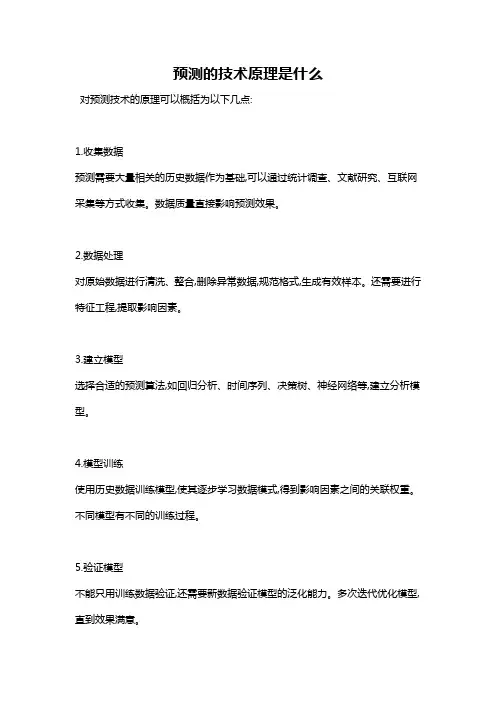 预测的技术原理是什么

对预测技术的原理可以概括为以下几点:

1.收集数据

预测需要大量相关的历史数据作为基础,可以通过统计调查、文献研究、互联网采集等方式收集。数据质量直接影响预测效果。

2.数据处理

对原始数据进行清洗、整合,删除异常数据,规范格式,生成有效样本。还需要进行特征工程,提取影响因素。

3.建立模型

选择合适的预测算法,如回归分析、时间序列、决策树、神经网络等,建立分析模型。

4.模型训练

使用历史数据训练模型,使其逐步学习数据模式,得到影响因素之间的关联权重。不同模型有不同的训练过程。

5.验证模型

不能只用训练数据验证,还需要新数据验证模型的泛化能力。多次迭代优化模型,直到效果满意。